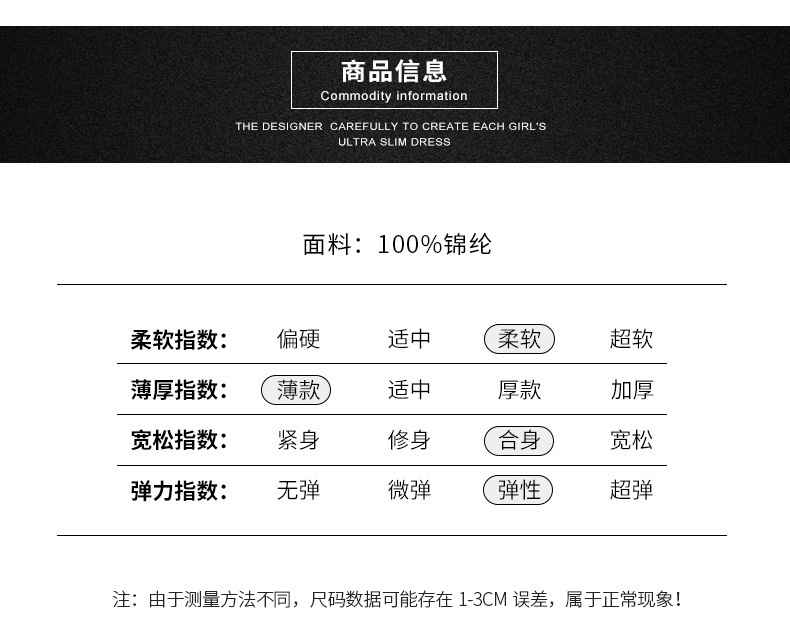 商品信息
Commodity information

THE DESIGNER CAREFULLY TO CREATE EACH GIRL'S
ULTRA SLIM DRESS

面料：100%锦纶

| 柔软指数： | 偏硬 | 适中 | 柔软 | 超软 |
|---|---|---|---|---|
| 薄厚指数： | 薄款 | 适中 | 厚款 | 加厚 |
| 宽松指数： | 紧身 | 修身 | 合身 | 宽松 |
| 弹力指数： | 无弹 | 微弹 | 弹性 | 超弹 |

注：由于测量方法不同，尺码数据可能存在1-3CM误差，属于正常现象！